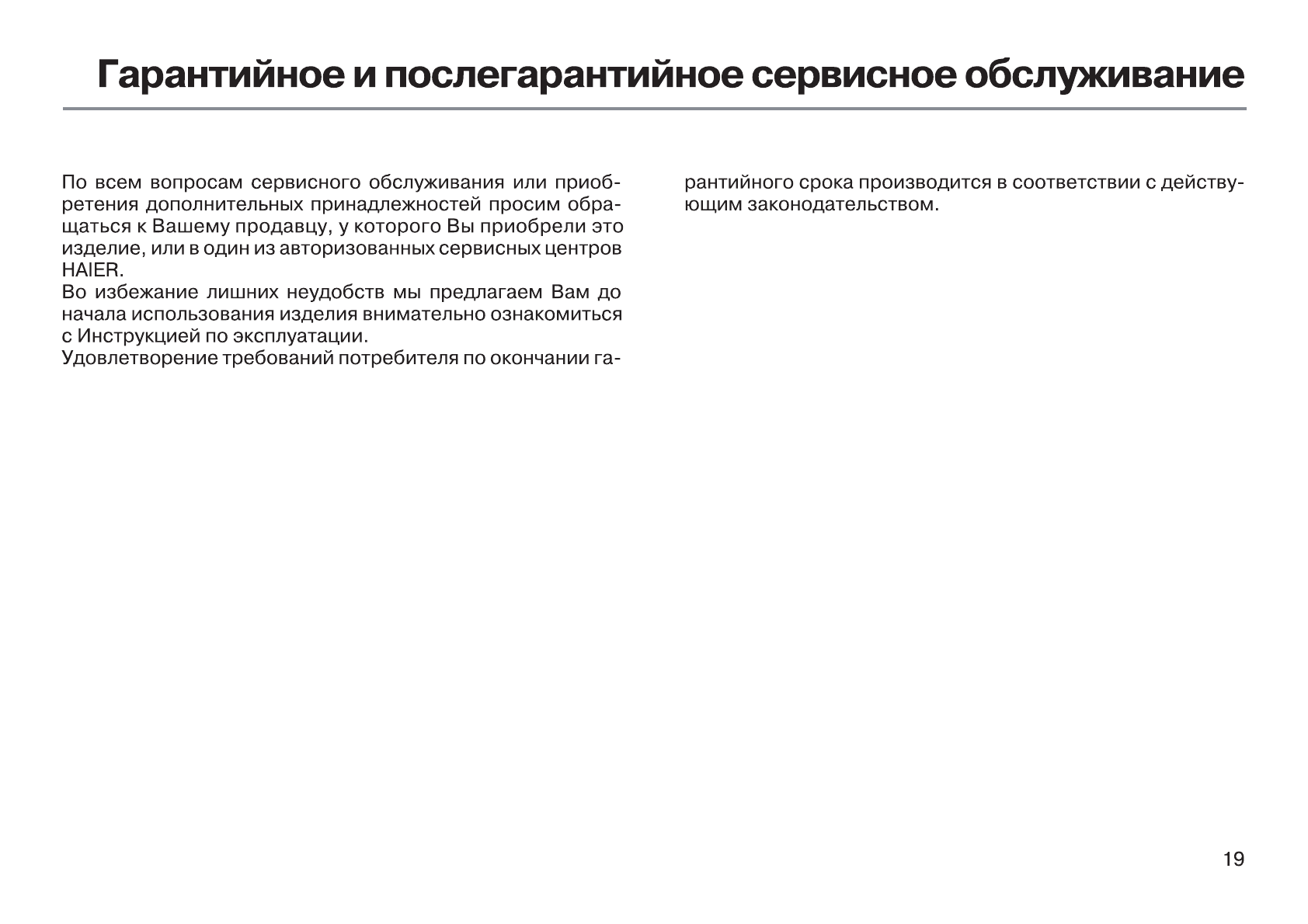 Гарантийное и послегарантийное сервисное обслуживание

По всем вопросам сервисного обслуживания или приобретения дополнительных принадлежностей просим обращаться к Вашему продавцу, у которого Вы приобрели это изделие, или в один из авторизованных сервисных центров HAIER.
Во избежание лишних неудобств мы предлагаем Вам до начала использования изделия внимательно ознакомиться с Инструкцией по эксплуатации.
Удовлетворение требований потребителя по окончании гарантийного срока производится в соответствии с действующим законодательством.

19